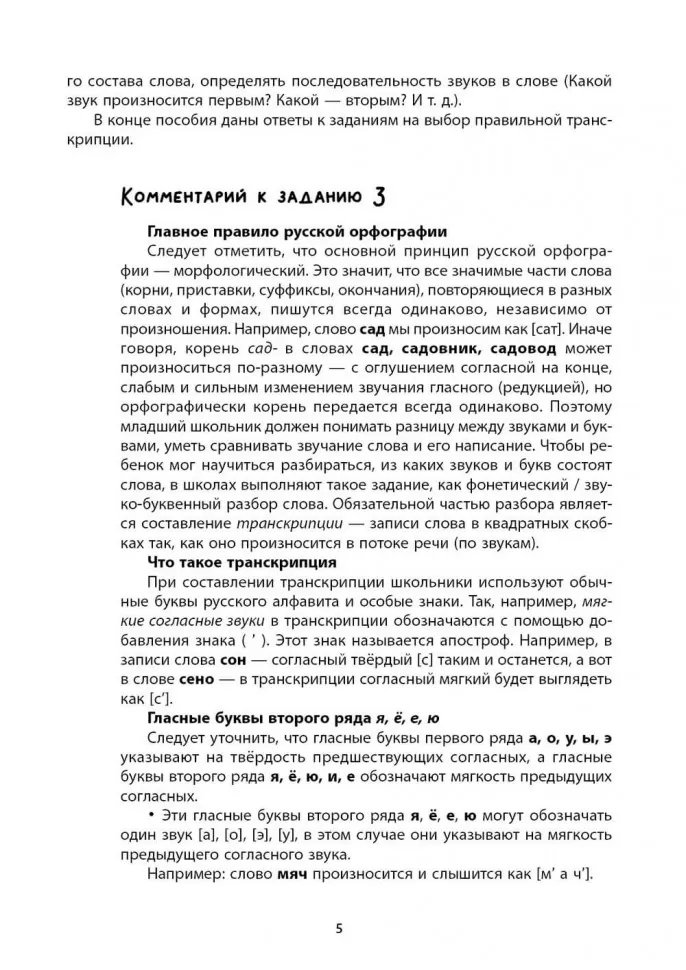 го состава слова, определять последовательность звуков в слове (Какой звук произносится первым? Какой — вторым? И т. д.).

В конце пособия даны ответы к заданиям на выбор правильной транскрипции.

Комментарий к заданию 3

Главное правило русской орфографии

Следует отметить, что основной принцип русской орфографии — морфологический. Это значит, что все значимые части слова (корни, приставки, суффиксы, окончания), повторяющиеся в разных словах и формах, пишутся всегда одинаково, независимо от произношения. Например, слово сад мы произносим как [сат]. Иначе говоря, корень сад- в словах сад, садовник, садовод может произноситься по-разному — с оглушением согласной на конце, слабым и сильным изменением звучания гласного (редукцией), но орфографически корень передается всегда одинаково. Поэтому младший школьник должен понимать разницу между звуками и буквами, уметь сравнивать звучание слова и его написание. Чтобы ребенок мог научиться разбираться, из каких звуков и букв состоят слова, в школах выполняют такое задание, как фонетический / звуко-буквенный разбор слова. Обязательной частью разбора является составление транскрипции — записи слова в квадратных скобках так, как оно произносится в потоке речи (по звукам).

Что такое транскрипция

При составлении транскрипции школьники используют обычные буквы русского алфавита и особые знаки. Так, например, мягкие согласные звуки в транскрипции обозначаются с помощью добавления знака ( ’ ). Этот знак называется апостроф. Например, в записи слова сон — согласный твёрдый [с] таким и останется, а вот в слове сено — в транскрипции согласный мягкий будет выглядеть как [с’].

Гласные буквы второго ряда я, ё, е, ю

Следует уточнить, что гласные буквы первого ряда а, о, у, ы, э указывают на твёрдость предшествующих согласных, а гласные буквы второго ряда я, ё, ю, и, е обозначают мягкость предыдущих согласных.

• Эти гласные буквы второго ряда я, ё, е, ю могут обозначать один звук [а], [о], [э], [у], в этом случае они указывают на мягкость предыдущего согласного звука.

Например: слово мяч произносится и слышится как [м’ а ч’].

5